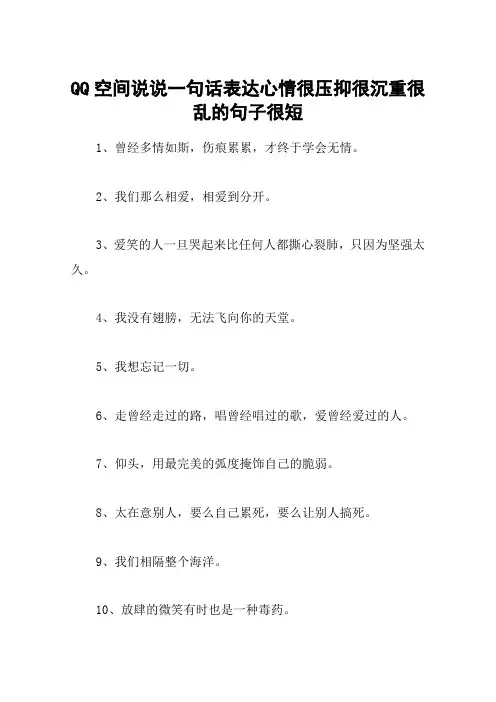 QQ空间说说一句话表达心情很压抑很沉重很乱的句子很短

1、曾经多情如斯，伤痕累累，才终于学会无情。

2、我们那么相爱，相爱到分开。

3、爱笑的人一旦哭起来比任何人都撕心裂肺，只因为坚强太久。

4、我没有翅膀，无法飞向你的天堂。

5、我想忘记一切。

6、走曾经走过的路，唱曾经唱过的歌，爱曾经爱过的人。

7、仰头，用最完美的弧度掩饰自己的脆弱。

8、太在意别人，要么自己累死，要么让别人搞死。

9、我们相隔整个海洋。

10、放肆的微笑有时也是一种毒药。